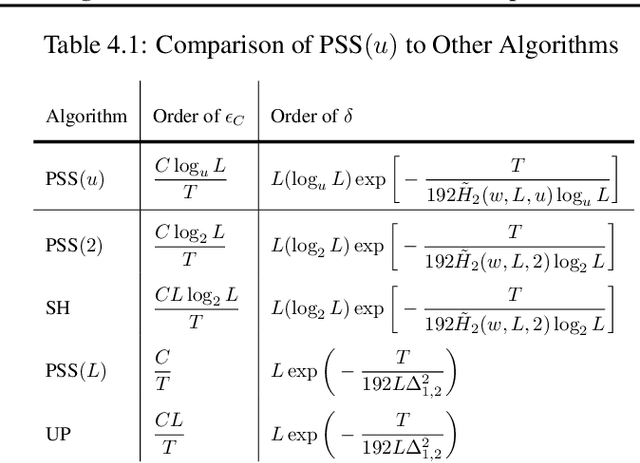 Table 4.1: Comparison of PSS$(u)$ to Other Algorithms

| Algorithm | Order of $\epsilon_C$ | Order of $\delta$ |
|---|---|---|
| PSS$(u)$ | $\frac{C \log_u L}{T}$ | $L(\log_u L) \exp\left[-\frac{T}{192\tilde{H}_2(w,L,u)\log_u L}\right]$ |
| PSS$(2)$ | $\frac{C \log_2 L}{T}$ | $L(\log_2 L) \exp\left[-\frac{T}{192\tilde{H}_2(w,L,2)\log_2 L}\right]$ |
| SH | $\frac{CL \log_2 L}{T}$ | $L(\log_2 L) \exp\left[-\frac{T}{192\tilde{H}_2(w,L,2)\log_2 L}\right]$ |
| PSS$(L)$ | $\frac{C}{T}$ | $L \exp\left(-\frac{T}{192L\Delta_{1,2}^2}\right)$ |
| UP | $\frac{CL}{T}$ | $L \exp\left(-\frac{T}{192L\Delta_{1,2}^2}\right)$ |